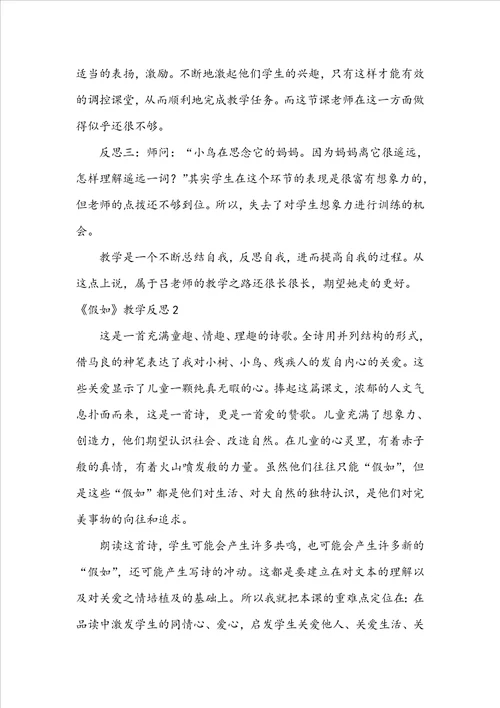 适当的表扬，激励。不断地激起他们学生的兴趣，只有这样才能有效的调控课堂，从而顺利地完成教学任务。而这节课老师在这一方面做得似乎还很不够。

反思三：师问：“小鸟在思念它的妈妈。因为妈妈离它很遥远，怎样理解遥远一词？”其实学生在这个环节的表现是很富有想象力的，但老师的点拨还不够到位。所以，失去了对学生想象力进行训练的机会。

教学是一个不断总结自我，反思自我，进而提高自我的过程。从这点上说，属于吕老师的教学之路还很长很长，期望她走的更好。

《假如》教学反思2

这是一首充满童趣、情趣、理趣的诗歌。全诗用并列结构的形式，借马良的神笔表达了我对小树、小鸟、残疾人的发自内心的关爱。这些关爱显示了儿童一颗纯真无暇的心。捧起这篇课文，浓郁的人文气息扑面而来，这是一首诗，更是一首爱的赞歌。儿童充满了想象力、创造力，他们期望认识社会、改造自然。在儿童的心灵里，有着赤子般的真情，有着火山喷发般的力量。虽然他们往往只能“假如”，但是这些“假如”都是他们对生活、对大自然的独特认识，是他们对完美事物的向往和追求。

朗读这首诗，学生可能会产生许多共鸣，也可能会产生许多新的“假如”，还可能产生写诗的冲动。这都是要建立在对文本的理解以及对关爱之情培植及的基础上。所以我就把本课的重难点定位在：在品读中激发学生的同情心、爱心，启发学生关爱他人、关爱生活、关